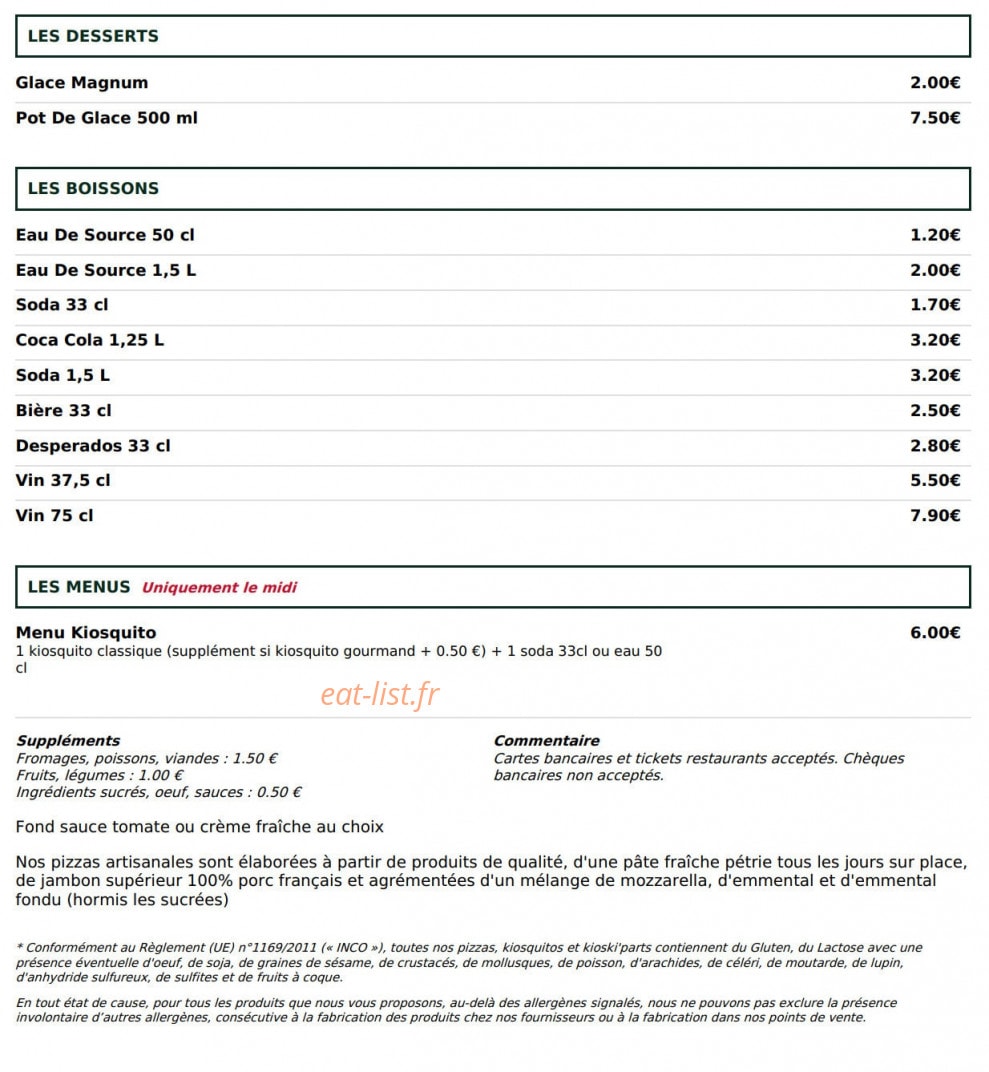 LES DESSERTS

Glace Magnum 2.00€

Pot De Glace 500 ml 7.50€

LES BOISSONS

Eau De Source 50 cl 1.20€

Eau De Source 1,5 L 2.00€

Soda 33 cl 1.70€

Coca Cola 1,25 L 3.20€

Soda 1,5 L 3.20€

Bière 33 cl 2.50€

Desperados 33 cl 2.80€

Vin 37,5 cl 5.50€

Vin 75 cl 7.90€

LES MENUS Uniquement le midi

Menu Kiosquito 6.00€
1 kiosquito classique (supplément si kiosquito gourmand + 0.50 €) + 1 soda 33cl ou eau 50 cl

Suppléments
Fromages, poissons, viandes : 1.50 €
Fruits, légumes : 1.00 €
Ingrédients sucrés, oeuf, sauces : 0.50 €

Commentaire
Cartes bancaires et tickets restaurants acceptés. Chèques bancaires non acceptés.

Fond sauce tomate ou crème fraîche au choix

Nos pizzas artisanales sont élaborées à partir de produits de qualité, d'une pâte fraîche pétrie tous les jours sur place, de jambon supérieur 100% porc français et agrémentées d'un mélange de mozzarella, d'emmental et d'emmental fondu (hormis les sucrées)

* Conformément au Règlement (UE) n°1169/2011 (« INCO »), toutes nos pizzas, kiosquitos et kioski'parts contiennent du Gluten, du Lactose avec une présence éventuelle d'oeuf, de soja, de graines de sésame, de crustacés, de mollusques, de poisson, d'arachides, de céléri, de moutarde, de lupin, d'anhydride sulfureux, de sulfites et de fruits à coque.

En tout état de cause, pour tous les produits que nous vous proposons, au-delà des allergènes signalés, nous ne pouvons pas exclure la présence involontaire d'autres allergènes, consécutive à la fabrication des produits chez nos fournisseurs ou à la fabrication dans nos points de vente.

eat-list.fr